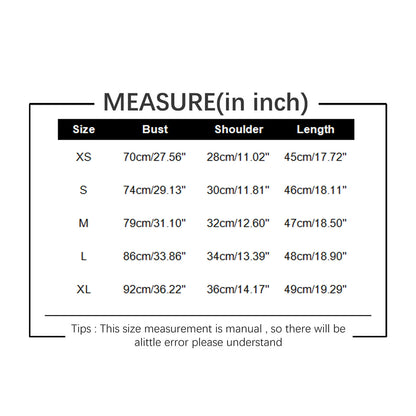 MEASURE(in inch)

| Size | Bust | Shoulder | Length |
|---|---|---|---|
| XS | 70cm/27.56" | 28cm/11.02" | 45cm/17.72" |
| S | 74cm/29.13" | 30cm/11.81" | 46cm/18.11" |
| M | 79cm/31.10" | 32cm/12.60" | 47cm/18.50" |
| L | 86cm/33.86" | 34cm/13.39" | 48cm/18.90" |
| XL | 92cm/36.22" | 36cm/14.17" | 49cm/19.29" |

Tips : This size measurement is manual , so there will be alittle error please understand